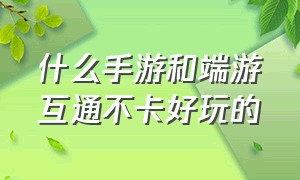 什么手游和端游互通不卡好玩的